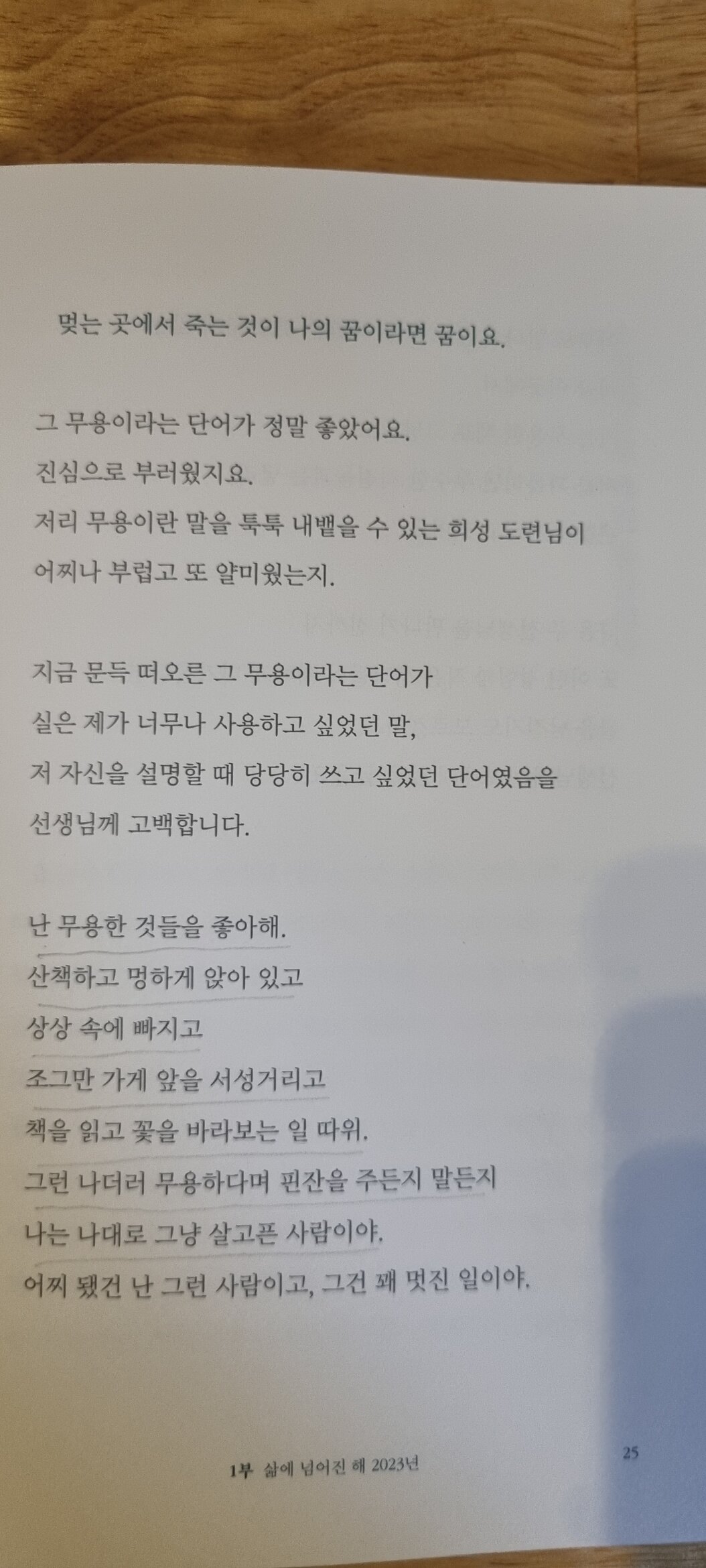 멎는 곳에서 죽는 것이 나의 꿈이라면 꿈이요.

그 무용이라는 단어가 정말 좋았어요.
진심으로 부러웠지요.
저리 무용이란 말을 툭툭 내뱉을 수 있는 희성 도련님이
어찌나 부럽고 또 얄미웠는지.

지금 문득 떠오른 그 무용이라는 단어가
실은 제가 너무나 사용하고 싶었던 말,
저 자신을 설명할 때 당당히 쓰고 싶었던 단어였음을
선생님께 고백합니다.

난 무용한 것들을 좋아해.
산책하고 멍하게 앉아 있고
상상 속에 빠지고
조그만 가게 앞을 서성거리고
책을 읽고 꽃을 바라보는 일 따위.
그런 나더러 무용하다며 핀잔을 주든지 말든지
나는 나대로 그냥 살고픈 사람이야.
어찌 됐건 난 그런 사람이고, 그건 꽤 멋진 일이야.

1부 삶에 넘어진 해 2023년

25